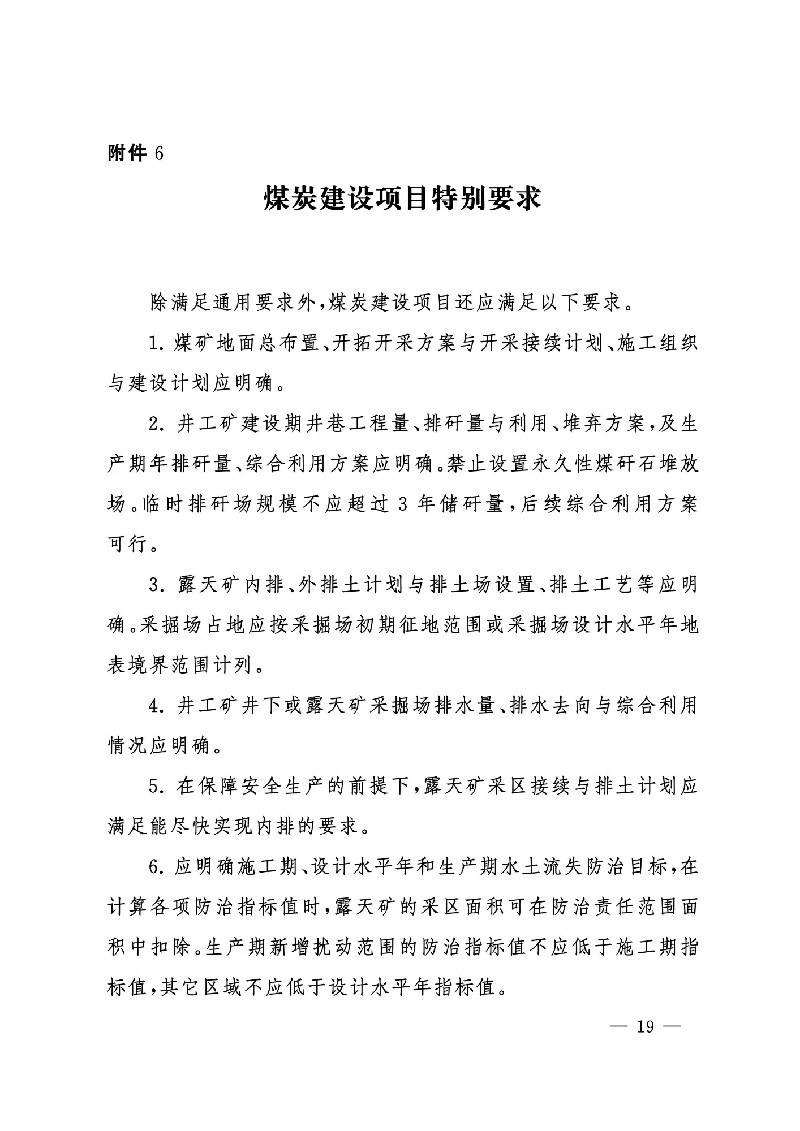 附件 6

煤炭建设项目特别要求

除满足通用要求外，煤炭建设项目还应满足以下要求。

1. 煤矿地面总布置、开拓开采方案与开采接续计划、施工组织与建设计划应明确。

2. 井工矿建设期井巷工程量、排矸量与利用、堆弃方案，及生产期年排矸量、综合利用方案应明确。禁止设置永久性煤矸石堆放场。临时排矸场规模不应超过 3 年储矸量，后续综合利用方案可行。

3. 露天矿内排、外排土计划与排土场设置、排土工艺等应明确。采掘场占地应按采掘场初期征地范围或采掘场设计水平年地表境界范围计列。

4. 井工矿井下或露天矿采掘场排水量、排水去向与综合利用情况应明确。

5. 在保障安全生产的前提下，露天矿采区接续与排土计划应满足能尽快实现内排的要求。

6. 应明确施工期、设计水平年和生产期水土流失防治目标，在计算各项防治指标值时，露天矿的采区面积可在防治责任范围面积中扣除。生产期新增扰动范围的防治指标值不应低于施工期指标值，其它区域不应低于设计水平年指标值。

— 19 —